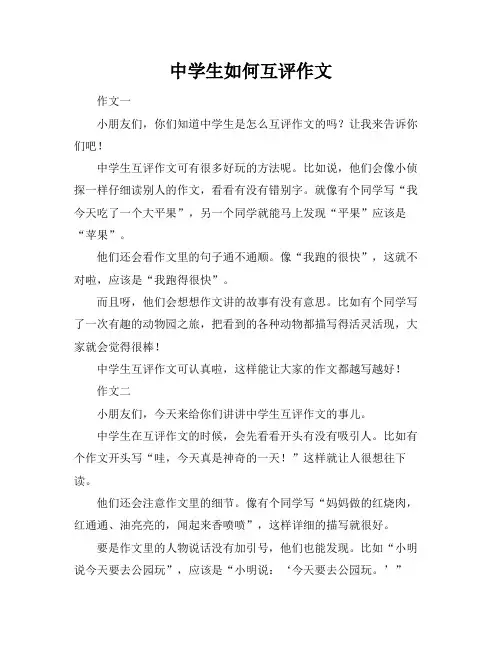 中学生如何互评作文

作文一

小朋友们，你们知道中学生是怎么互评作文的吗？让我来告诉你们吧！

中学生互评作文可有很多好玩的方法呢。比如说，他们会像小侦探一样仔细读别人的作文，看看有没有错别字。就像有个同学写“我今天吃了一个大平果”，另一个同学就能马上发现“平果”应该是“苹果”。

他们还会看作文里的句子通不通顺。像“我跑的很快”，这就不对啦，应该是“我跑得很快”。

而且呀，他们会想想作文讲的故事有没有意思。比如有个同学写了一次有趣的动物园之旅，把看到的各种动物都描写得活灵活现，大家就会觉得很棒！

中学生互评作文可认真啦，这样能让大家的作文都越写越好！

作文二

小朋友们，今天来给你们讲讲中学生互评作文的事儿。

中学生在互评作文的时候，会先看看开头有没有吸引人。比如有个作文开头写“哇，今天真是神奇的一天！”这样就让人很想往下读。

他们还会注意作文里的细节。像有个同学写“妈妈做的红烧肉，红通通、油亮亮的，闻起来香喷喷”，这样详细的描写就很好。

要是作文里的人物说话没有加引号，他们也能发现。比如“小明说今天要去公园玩”，应该是“小明说：‘今天要去公园玩。’”